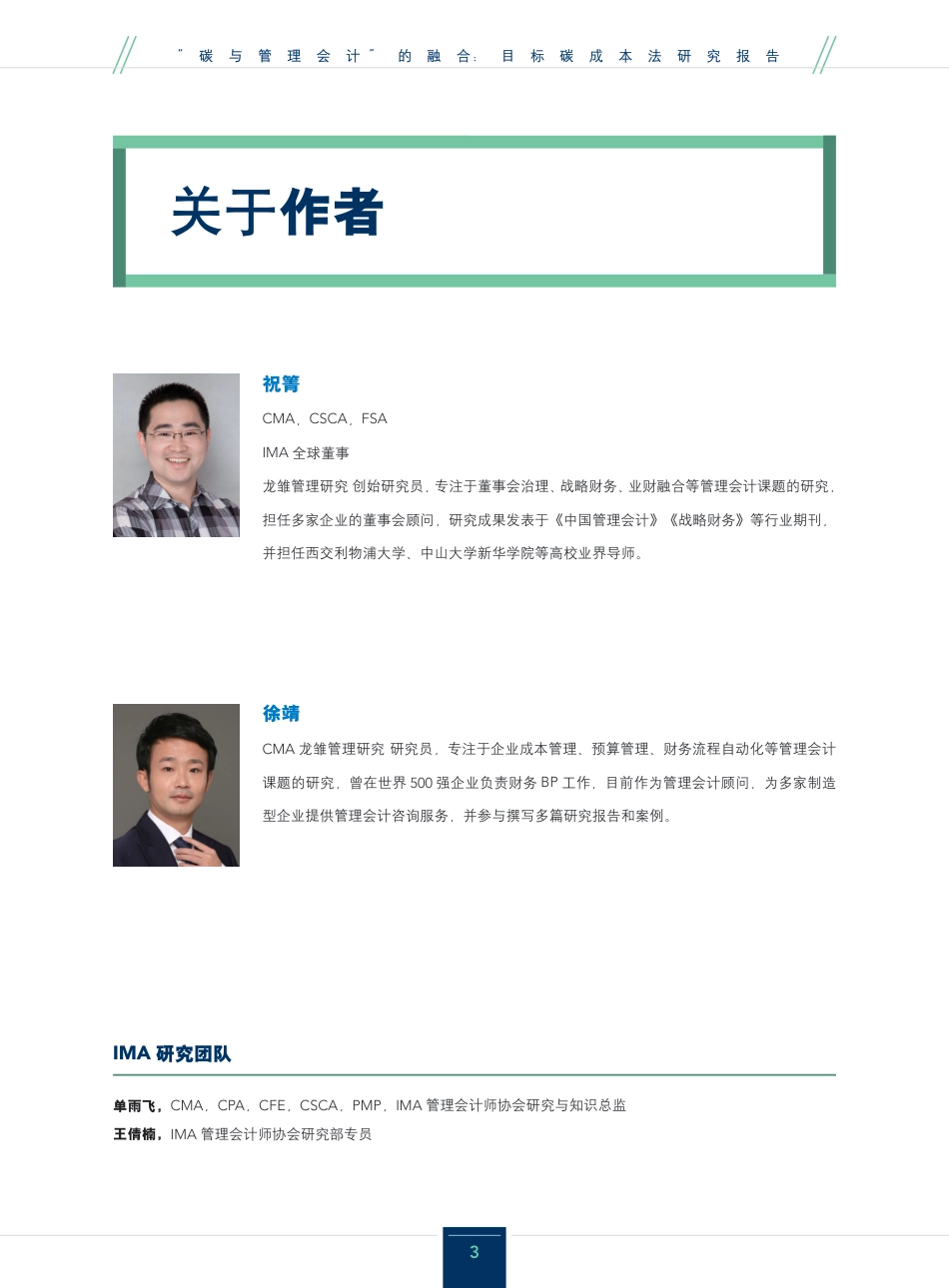 “碳与管理会计”的融合：目标碳成本法研究报告

关于作者

祝箐

CMA，CSCA，FSA

IMA 全球董事

龙雏管理研究 创始研究员，专注于董事会治理、战略财务、业财融合等管理会计课题的研究，担任多家企业的董事会顾问，研究成果发表于《中国管理会计》《战略财务》等行业期刊，并担任西交利物浦大学、中山大学新华学院等高校业界导师。

徐靖

CMA 龙雏管理研究 研究员，专注于企业成本管理、预算管理、财务流程自动化等管理会计课题的研究，曾在世界 500 强企业负责财务 BP 工作，目前作为管理会计顾问，为多家制造型企业提供管理会计咨询服务，并参与撰写多篇研究报告和案例。

IMA 研究团队

单雨飞，CMA，CPA，CFE，CSCA，PMP，IMA 管理会计师协会研究与知识总监

王倩楠，IMA 管理会计师协会研究部专员

3